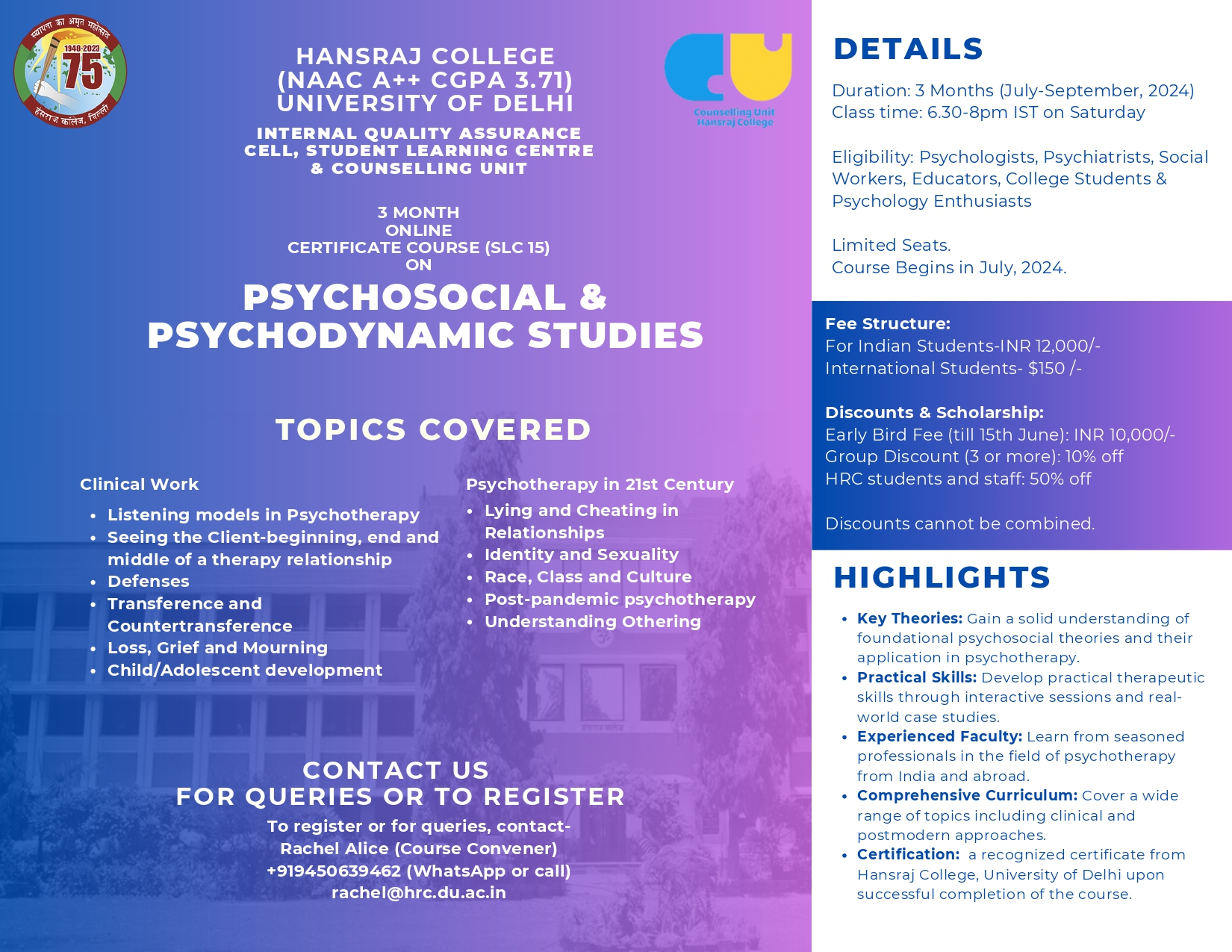 स्थापना का अमृत महोत्सव
1948-2023
75
हंसराज कॉलेज, दिल्ली

HANSRAJ COLLEGE
(NAAC A++ CGPA 3.71)
UNIVERSITY OF DELHI

INTERNAL QUALITY ASSURANCE CELL, STUDENT LEARNING CENTRE & COUNSELLING UNIT

Counselling Unit
Hansraj College

3 MONTH
ONLINE
CERTIFICATE COURSE (SLC 15)
ON

PSYCHOSOCIAL & PSYCHODYNAMIC STUDIES

TOPICS COVERED

Clinical Work
- Listening models in Psychotherapy
- Seeing the Client-beginning, end and middle of a therapy relationship
- Defenses
- Transference and Countertransference
- Loss, Grief and Mourning
- Child/Adolescent development

Psychotherapy in 21st Century
- Lying and Cheating in Relationships
- Identity and Sexuality
- Race, Class and Culture
- Post-pandemic psychotherapy
- Understanding Othering

CONTACT US
FOR QUERIES OR TO REGISTER
To register or for queries, contact-
Rachel Alice (Course Convener)
+919450639462 (WhatsApp or call)
rachel@hrc.du.ac.in

DETAILS

Duration: 3 Months (July-September, 2024)
Class time: 6.30-8pm IST on Saturday

Eligibility: Psychologists, Psychiatrists, Social Workers, Educators, College Students & Psychology Enthusiasts

Limited Seats.
Course Begins in July, 2024.

Fee Structure:
For Indian Students-INR 12,000/-
International Students- $150 /-

Discounts & Scholarship:
Early Bird Fee (till 15th June): INR 10,000/-
Group Discount (3 or more): 10% off
HRC students and staff: 50% off

Discounts cannot be combined.

HIGHLIGHTS

- Key Theories: Gain a solid understanding of foundational psychosocial theories and their application in psychotherapy.
- Practical Skills: Develop practical therapeutic skills through interactive sessions and real-world case studies.
- Experienced Faculty: Learn from seasoned professionals in the field of psychotherapy from India and abroad.
- Comprehensive Curriculum: Cover a wide range of topics including clinical and postmodern approaches.
- Certification: a recognized certificate from Hansraj College, University of Delhi upon successful completion of the course.